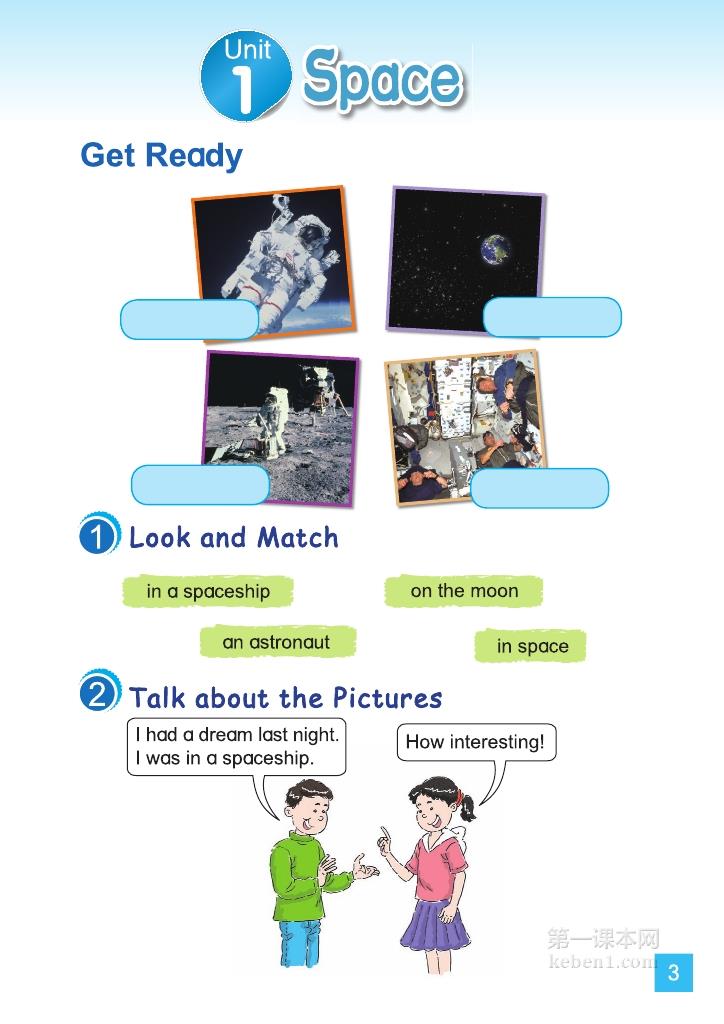 Unit 1 Space

Get Ready

1 Look and Match

in a spaceship

on the moon

an astronaut

in space

2 Talk about the Pictures

I had a dream last night. I was in a spaceship.

How interesting!

第一课本网
keben1.com

3